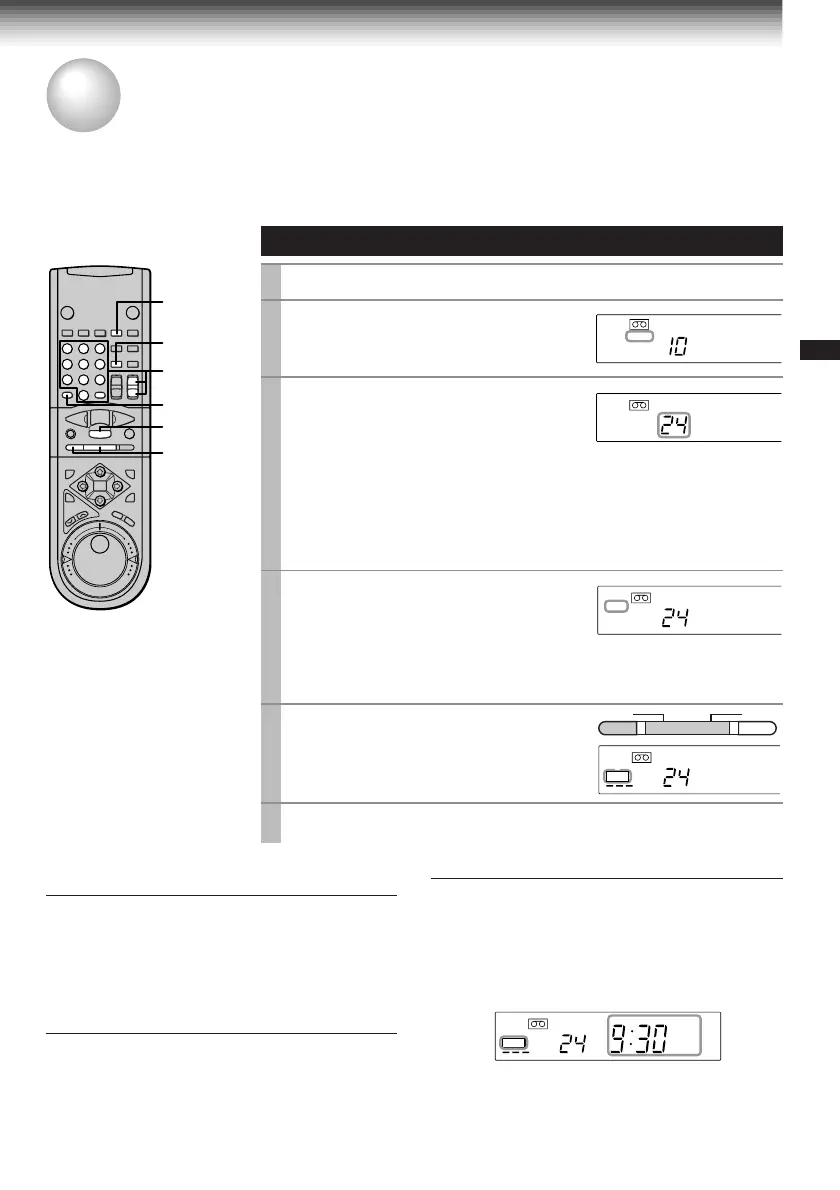 10

24

24

24

24

9:30